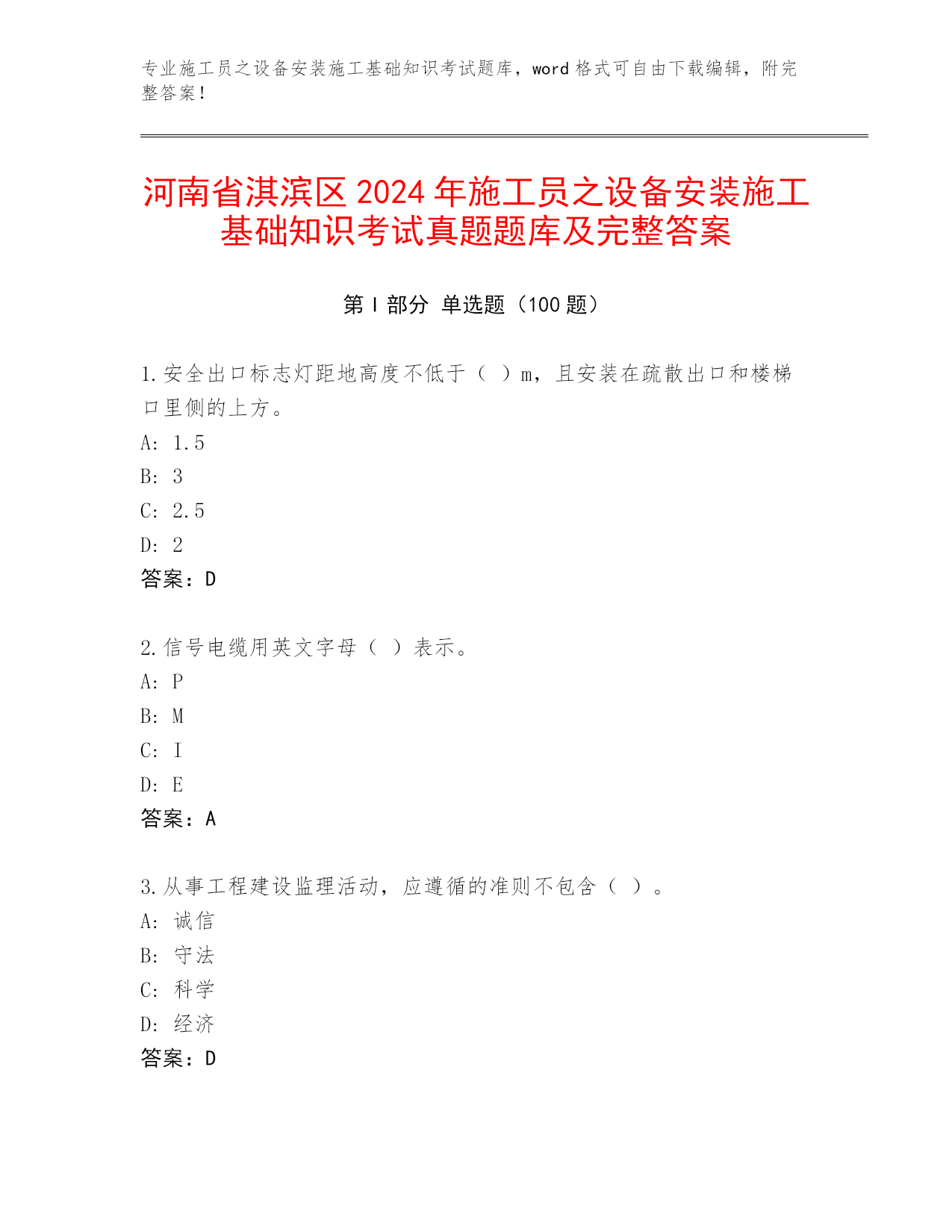 专业施工员之设备安装施工基础知识考试题库，word 格式可自由下载编辑，附完整答案！

河南省淇滨区 2024 年施工员之设备安装施工基础知识考试真题题库及完整答案

第 I 部分 单选题（100 题）

1.安全出口标志灯距地高度不低于（ ）m，且安装在疏散出口和楼梯口里侧的上方。
A: 1.5
B: 3
C: 2.5
D: 2
答案：D

2.信号电缆用英文字母（ ）表示。
A: P
B: M
C: I
D: E
答案：A

3.从事工程建设监理活动，应遵循的准则不包含（ ）。
A: 诚信
B: 守法
C: 科学
D: 经济
答案：D